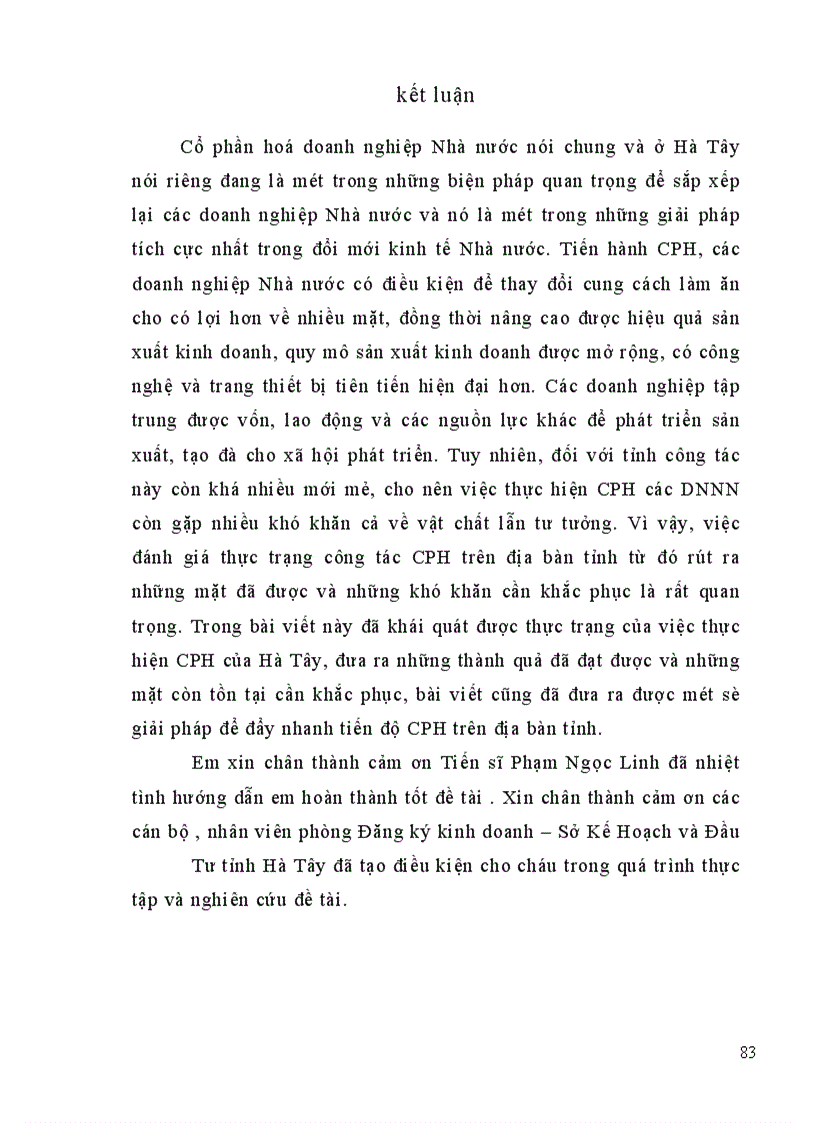 kết luận

Cổ phần hoá doanh nghiệp Nhà nước nói chung và ở Hà Tây nói riêng đang là mét trong những biện pháp quan trọng để sắp xếp lại các doanh nghiệp Nhà nước và nó là mét trong những giải pháp tích cực nhất trong đổi mới kinh tế Nhà nước. Tiến hành CPH, các doanh nghiệp Nhà nước có điều kiện để thay đổi cung cách làm ăn cho có lợi hơn về nhiều mặt, đồng thời nâng cao được hiệu quả sản xuất kinh doanh, quy mô sản xuất kinh doanh được mở rộng, có công nghệ và trang thiết bị tiên tiến hiện đại hơn. Các doanh nghiệp tập trung được vốn, lao động và các nguồn lực khác để phát triển sản xuất, tạo đà cho xã hội phát triển. Tuy nhiên, đối với tỉnh công tác này còn khá nhiều mới mẻ, cho nên việc thực hiện CPH các DNNN còn gặp nhiều khó khăn cả về vật chất lẫn tư tưởng. Vì vậy, việc đánh giá thực trạng công tác CPH trên địa bàn tỉnh từ đó rút ra những mặt đã được và những khó khăn cần khắc phục là rất quan trọng. Trong bài viết này đã khái quát được thực trạng của việc thực hiện CPH của Hà Tây, đưa ra những thành quả đã đạt được và những mặt còn tồn tại cần khắc phục, bài viết cũng đã đưa ra được mét sè giải pháp để đẩy nhanh tiến độ CPH trên địa bàn tỉnh.

Em xin chân thành cảm ơn Tiến sĩ Phạm Ngọc Linh đã nhiệt tình hướng dẫn em hoàn thành tốt đề tài . Xin chân thành cảm ơn các cán bộ , nhân viên phòng Đăng ký kinh doanh – Sở Kế Hoạch và Đầu

Tư tỉnh Hà Tây đã tạo điều kiện cho cháu trong quá trình thực tập và nghiên cứu đề tài.

83